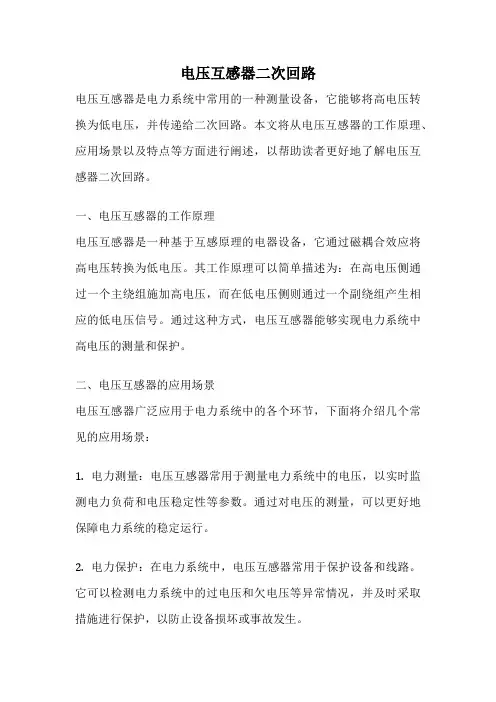 电压互感器二次回路

电压互感器是电力系统中常用的一种测量设备，它能够将高电压转换为低电压，并传递给二次回路。本文将从电压互感器的工作原理、应用场景以及特点等方面进行阐述，以帮助读者更好地了解电压互感器二次回路。

一、电压互感器的工作原理

电压互感器是一种基于互感原理的电器设备，它通过磁耦合效应将高电压转换为低电压。其工作原理可以简单描述为：在高电压侧通过一个主绕组施加高电压，而在低电压侧则通过一个副绕组产生相应的低电压信号。通过这种方式，电压互感器能够实现电力系统中高电压的测量和保护。

二、电压互感器的应用场景

电压互感器广泛应用于电力系统中的各个环节，下面将介绍几个常见的应用场景：

1. 电力测量：电压互感器常用于测量电力系统中的电压，以实时监测电力负荷和电压稳定性等参数。通过对电压的测量，可以更好地保障电力系统的稳定运行。

2. 电力保护：在电力系统中，电压互感器常用于保护设备和线路。它可以检测电力系统中的过电压和欠电压等异常情况，并及时采取措施进行保护，以防止设备损坏或事故发生。